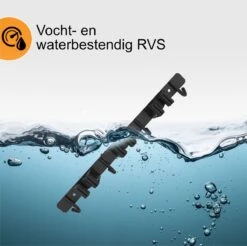 Vocht- en waterbestendig RVS